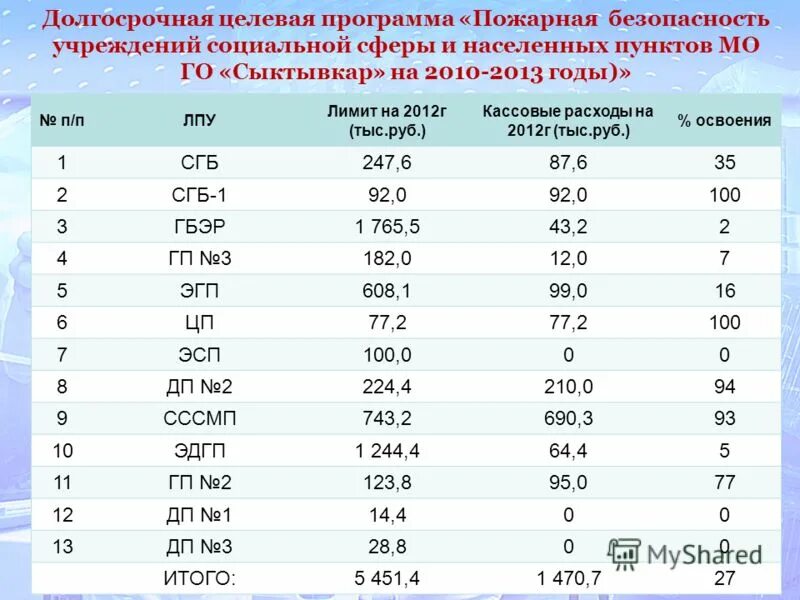 Долгосрочная целевая программа «Пожарная безопасность учреждений социальной сферы и населенных пунктов МО ГО «Сыктывкар» на 2010-2013 годы)»

| № п/п | ЛПУ | Лимит на 2012г (тыс.руб.) | Кассовые расходы на 2012г (тыс.руб.) | % освоения |
|---|---|---|---|---|
| 1 | СГБ | 247,6 | 87,6 | 35 |
| 2 | СГБ-1 | 92,0 | 92,0 | 100 |
| 3 | ГБЭР | 1 765,5 | 43,2 | 2 |
| 4 | ГП №3 | 182,0 | 12,0 | 7 |
| 5 | ЭГП | 608,1 | 99,0 | 16 |
| 6 | ЦП | 77,2 | 77,2 | 100 |
| 7 | ЭСП | 100,0 | 0 | 0 |
| 8 | ДП №2 | 224,4 | 210,0 | 94 |
| 9 | СССМП | 743,2 | 690,3 | 93 |
| 10 | ЭДГП | 1 244,4 | 64,4 | 5 |
| 11 | ГП №2 | 123,8 | 95,0 | 77 |
| 12 | ДП №1 | 14,4 | 0 | 0 |
| 13 | ДП №3 | 28,8 | 0 | 0 |
| | ИТОГО: | 5 451,4 | 1 470,7 | 27 |

MyShared